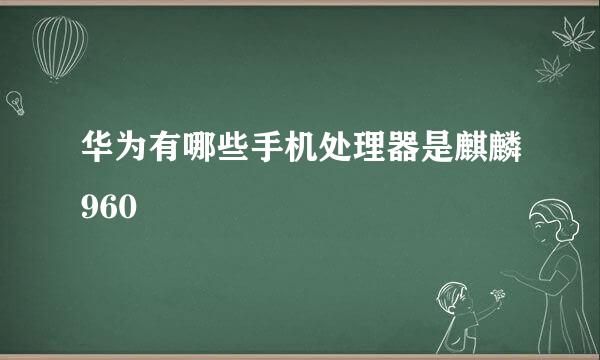 华为有哪些手机处理器是麒麟960